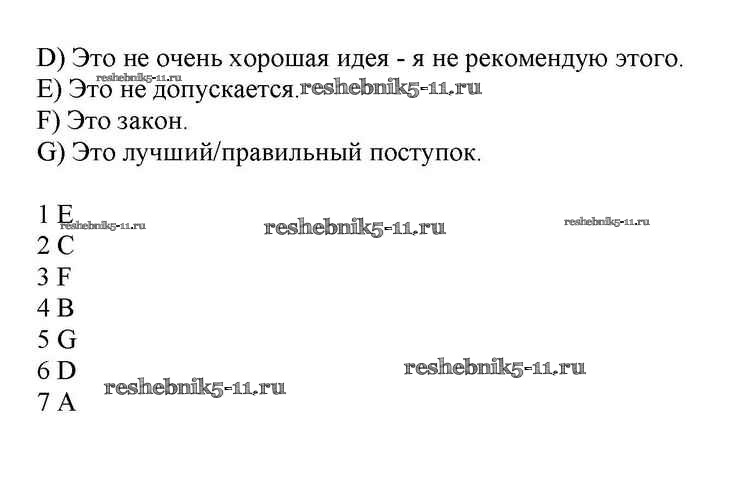 D) Это не очень хорошая идея - я не рекомендую этого.
E) Это не допускается.
F) Это закон.
G) Это лучший/правильный поступок.

1 E
2 C
3 F
4 B
5 G
6 D
7 A

reshebnik5-11.ru